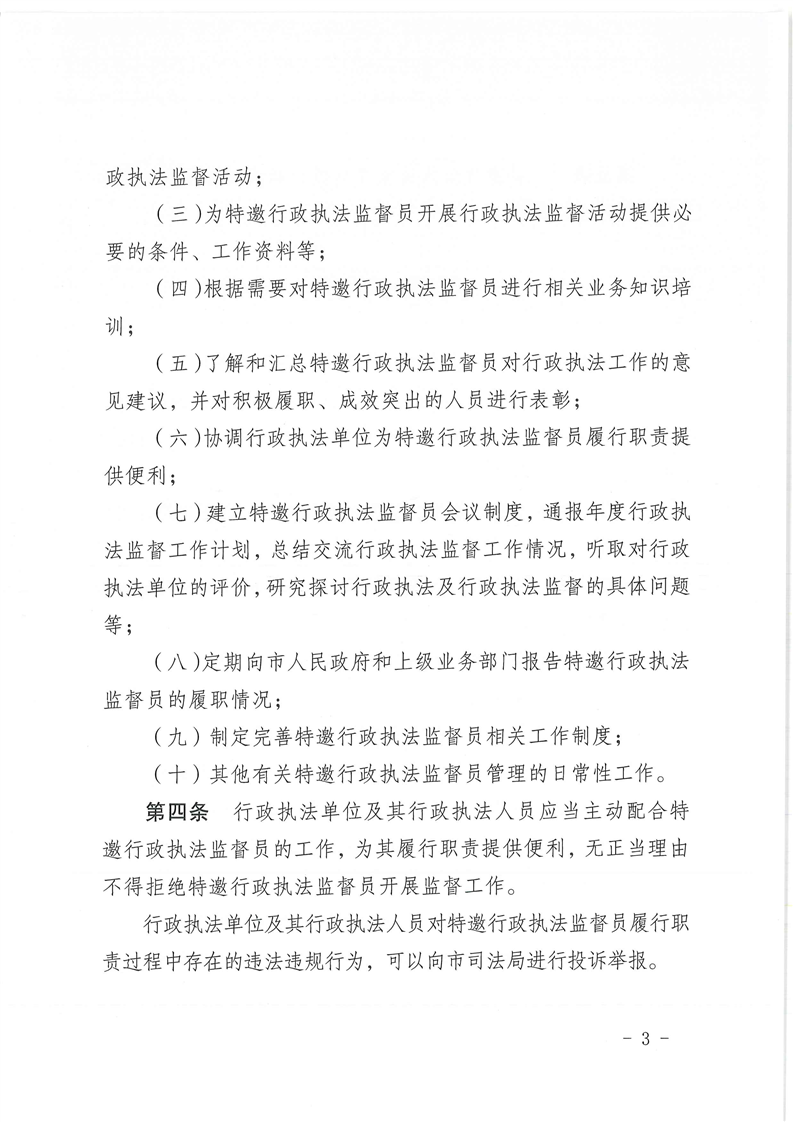 政执法监督活动；

（三）为特邀行政执法监督员开展行政执法监督活动提供必要的条件、工作资料等；

（四）根据需要对特邀行政执法监督员进行相关业务知识培训；

（五）了解和汇总特邀行政执法监督员对行政执法工作的意见建议，并对积极履职、成效突出的人员进行表彰；

（六）协调行政执法单位为特邀行政执法监督员履行职责提供便利；

（七）建立特邀行政执法监督员会议制度，通报年度行政执法监督工作计划，总结交流行政执法监督工作情况，听取对行政执法单位的评价，研究探讨行政执法及行政执法监督的具体问题等；

（八）定期向市人民政府和上级业务部门报告特邀行政执法监督员的履职情况；

（九）制定完善特邀行政执法监督员相关工作制度；

（十）其他有关特邀行政执法监督员管理的日常性工作。

第四条　行政执法单位及其行政执法人员应当主动配合特邀行政执法监督员的工作，为其履行职责提供便利，无正当理由不得拒绝特邀行政执法监督员开展监督工作。

行政执法单位及其行政执法人员对特邀行政执法监督员履行职责过程中存在的违法违规行为，可以向市司法局进行投诉举报。

－ 3 －